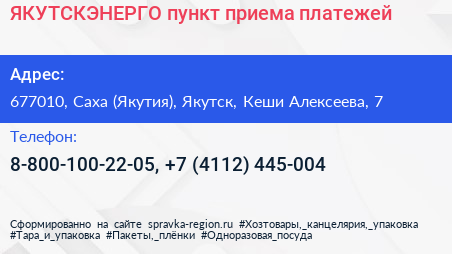 ЯКУТСКЭНЕРГО пункт приема платежей

Адрес:

677010, Саха (Якутия), Якутск, Кеши Алексеева, 7

Телефон:

8-800-100-22-05, +7 (4112) 445-004

Сформированно на сайте spravka-region.ru #Хозтовары,_канцелярия,_упаковка #Тара_и_упаковка #Пакеты,_плёнки #Одноразовая_посуда